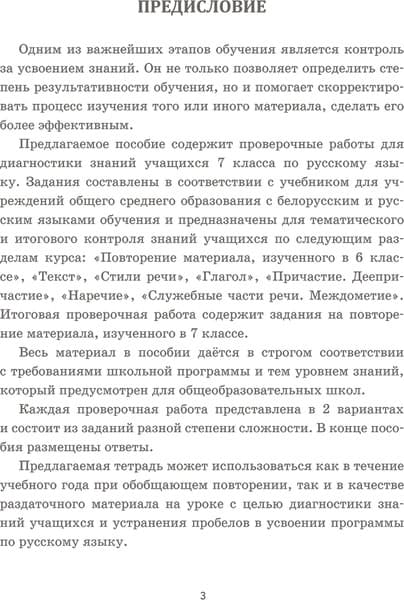 ПРЕДИСЛОВИЕ

Одним из важнейших этапов обучения является контроль за усвоением знаний. Он не только позволяет определить степень результативности обучения, но и помогает скорректировать процесс изучения того или иного материала, сделать его более эффективным.

Предлагаемое пособие содержит проверочные работы для диагностики знаний учащихся 7 класса по русскому языку. Задания составлены в соответствии с учебником для учреждений общего среднего образования с белорусским и русским языками обучения и предназначены для тематического и итогового контроля знаний учащихся по следующим разделам курса: «Повторение материала, изученного в 6 классе», «Текст», «Стили речи», «Глагол», «Причастие. Деепричастие», «Наречие», «Служебные части речи. Междометие». Итоговая проверочная работа содержит задания на повторение материала, изученного в 7 классе.

Весь материал в пособии даётся в строгом соответствии с требованиями школьной программы и тем уровнем знаний, который предусмотрен для общеобразовательных школ.

Каждая проверочная работа представлена в 2 вариантах и состоит из заданий разной степени сложности. В конце пособия размещены ответы.

Предлагаемая тетрадь может использоваться как в течение учебного года при обобщающем повторении, так и в качестве раздаточного материала на уроке с целью диагностики знаний учащихся и устранения пробелов в усвоении программы по русскому языку.

3